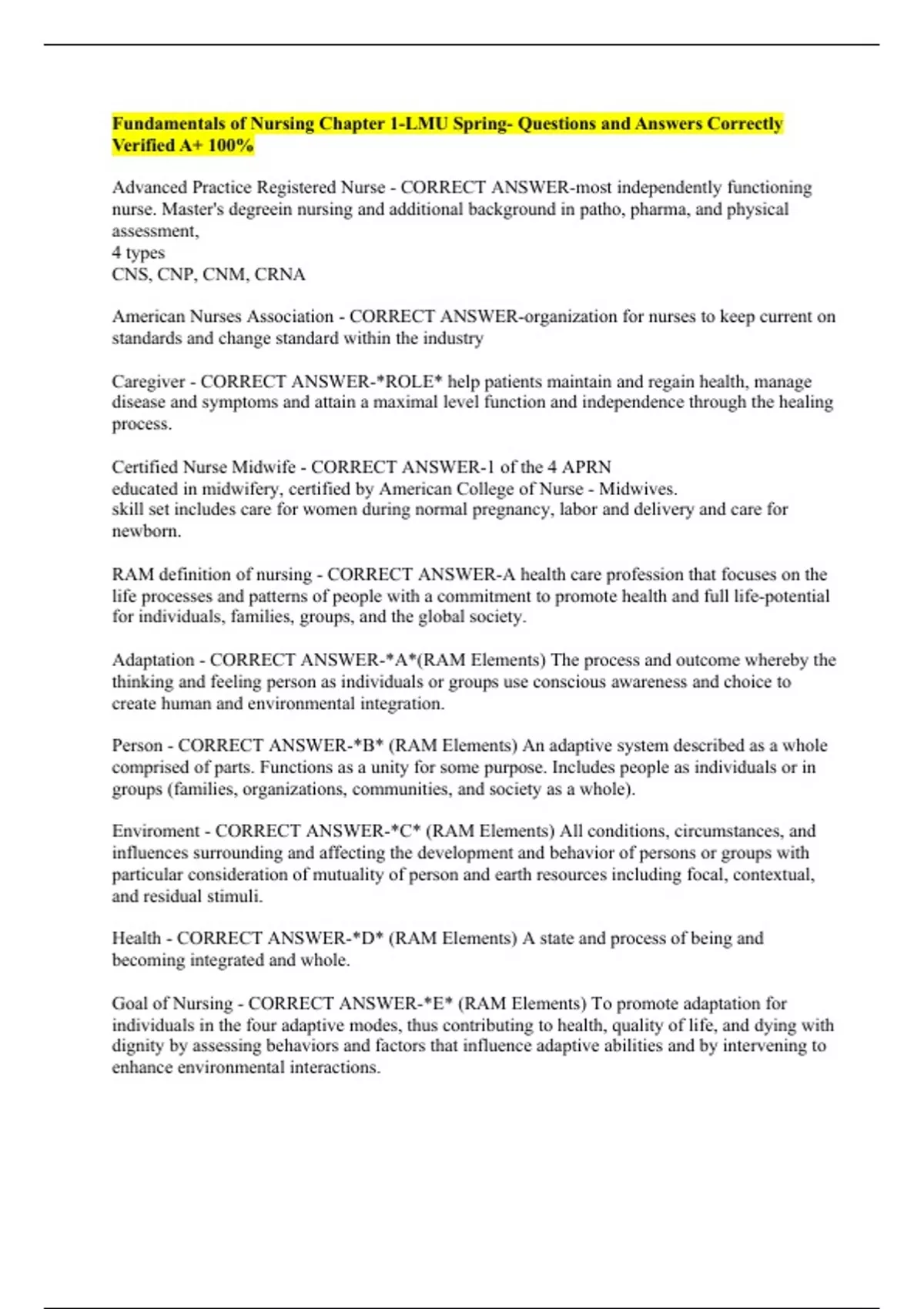 Fundamentals of Nursing Chapter 1-LMU Spring- Questions and Answers Correctly Verified A+ 100%

Advanced Practice Registered Nurse - CORRECT ANSWER-most independently functioning nurse. Master's degreein nursing and additional background in patho, pharma, and physical assessment,
4 types
CNS, CNP, CNM, CRNA

American Nurses Association - CORRECT ANSWER-organization for nurses to keep current on standards and change standard within the industry

Caregiver - CORRECT ANSWER-*ROLE* help patients maintain and regain health, manage disease and symptoms and attain a maximal level function and independence through the healing process.

Certified Nurse Midwife - CORRECT ANSWER-1 of the 4 APRN
educated in midwifery, certified by American College of Nurse - Midwives.
skill set includes care for women during normal pregnancy, labor and delivery and care for newborn.

RAM definition of nursing - CORRECT ANSWER-A health care profession that focuses on the life processes and patterns of people with a commitment to promote health and full life-potential for individuals, families, groups, and the global society.

Adaptation - CORRECT ANSWER-*A*(RAM Elements) The process and outcome whereby the thinking and feeling person as individuals or groups use conscious awareness and choice to create human and environmental integration.

Person - CORRECT ANSWER-*B* (RAM Elements) An adaptive system described as a whole comprised of parts. Functions as a unity for some purpose. Includes people as individuals or in groups (families, organizations, communities, and society as a whole).

Enviroment - CORRECT ANSWER-*C* (RAM Elements) All conditions, circumstances, and influences surrounding and affecting the development and behavior of persons or groups with particular consideration of mutuality of person and earth resources including focal, contextual, and residual stimuli.

Health - CORRECT ANSWER-*D* (RAM Elements) A state and process of being and becoming integrated and whole.

Goal of Nursing - CORRECT ANSWER-*E* (RAM Elements) To promote adaptation for individuals in the four adaptive modes, thus contributing to health, quality of life, and dying with dignity by assessing behaviors and factors that influence adaptive abilities and by intervening to enhance environmental interactions.